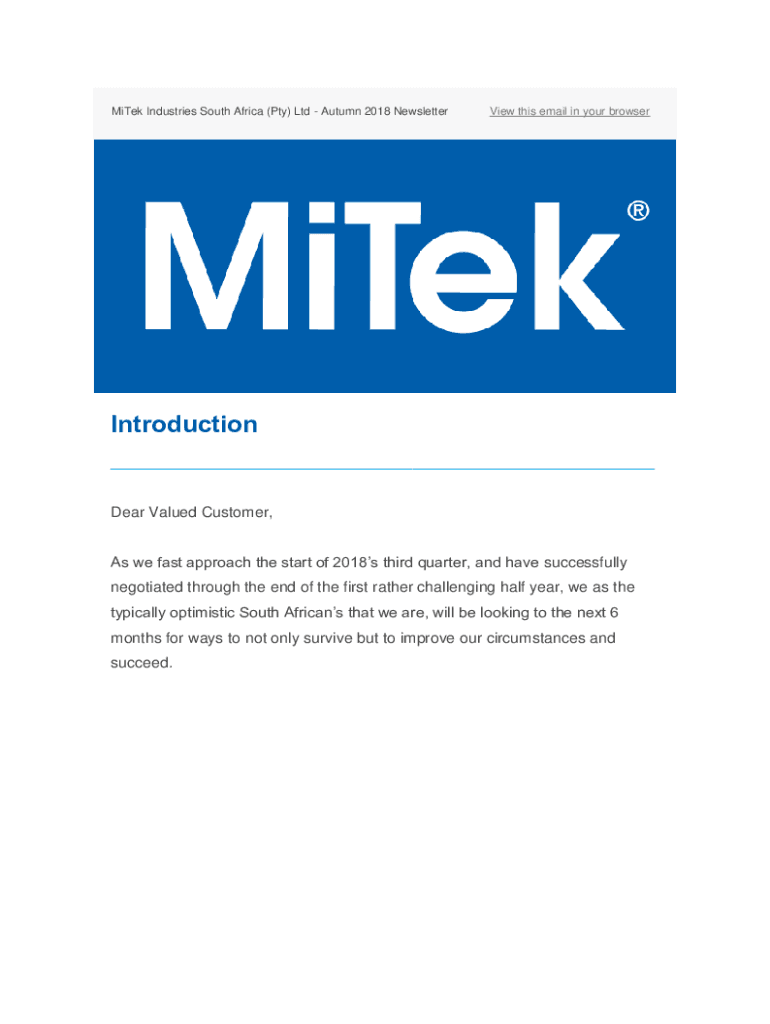 MiTek Industries South Africa (Pty) Ltd - Autumn 2018 Newsletter

View this email in your browser

MiTek®

Introduction

Dear Valued Customer,

As we fast approach the start of 2018's third quarter, and have successfully negotiated through the end of the first rather challenging half year, we as the typically optimistic South African's that we are, will be looking to the next 6 months for ways to not only survive but to improve our circumstances and succeed.